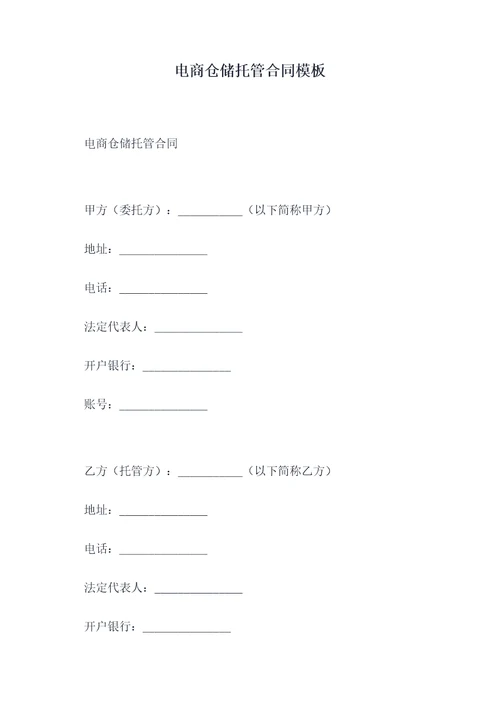 电商仓储托管合同模板

电商仓储托管合同

甲方（委托方）：___________（以下简称甲方）

地址：_______________

电话：_______________

法定代表人：_______________

开户银行：_______________

账号：_______________

乙方（托管方）：___________（以下简称乙方）

地址：_______________

电话：_______________

法定代表人：_______________

开户银行：_______________